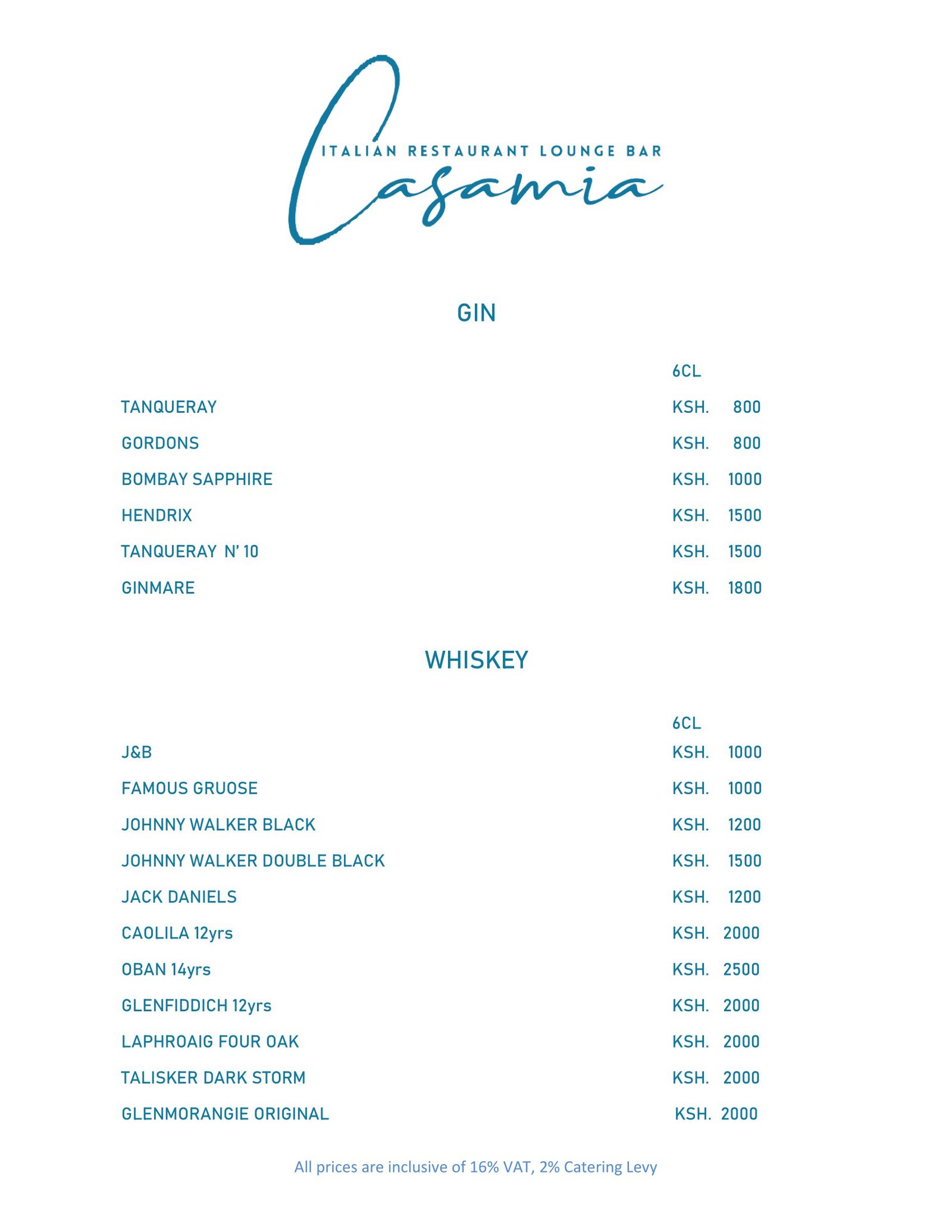 ITALIAN RESTAURANT LOUNGE BAR
Casamia

GIN

| | 6CL |
|---|---|
| TANQUERAY | KSH. 800 |
| GORDONS | KSH. 800 |
| BOMBAY SAPPHIRE | KSH. 1000 |
| HENDRIX | KSH. 1500 |
| TANQUERAY N' 10 | KSH. 1500 |
| GINMARE | KSH. 1800 |

WHISKEY

| | 6CL |
|---|---|
| J&B | KSH. 1000 |
| FAMOUS GRUOSE | KSH. 1000 |
| JOHNNY WALKER BLACK | KSH. 1200 |
| JOHNNY WALKER DOUBLE BLACK | KSH. 1500 |
| JACK DANIELS | KSH. 1200 |
| CAOLILA 12yrs | KSH. 2000 |
| OBAN 14yrs | KSH. 2500 |
| GLENFIDDICH 12yrs | KSH. 2000 |
| LAPHROAIG FOUR OAK | KSH. 2000 |
| TALISKER DARK STORM | KSH. 2000 |
| GLENMORANGIE ORIGINAL | KSH. 2000 |

All prices are inclusive of 16% VAT, 2% Catering Levy